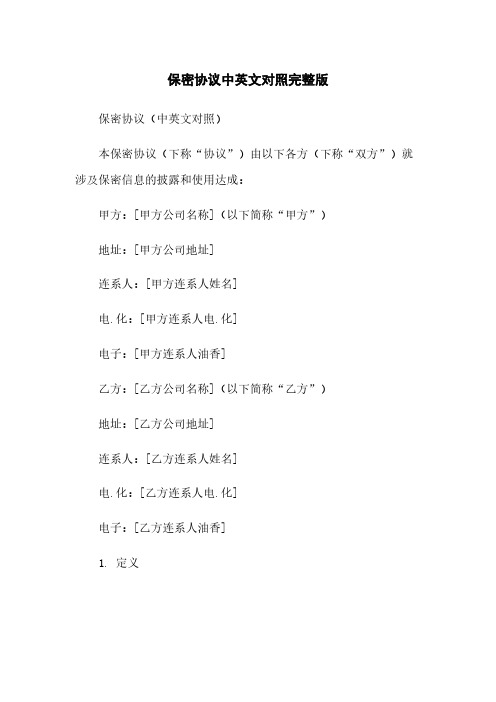 保密协议中英文对照完整版

保密协议（中英文对照）

本保密协议（下称“协议”）由以下各方（下称“双方”）就涉及保密信息的披露和使用达成：

甲方：[甲方公司名称]（以下简称“甲方”）

地址：[甲方公司地址]

连系人：[甲方连系人姓名]

电.化：[甲方连系人电.化]

电子：[甲方连系人油香]

乙方：[乙方公司名称]（以下简称“乙方”）

地址：[乙方公司地址]

连系人：[乙方连系人姓名]

电.化：[乙方连系人电.化]

电子：[乙方连系人油香]

1. 定义